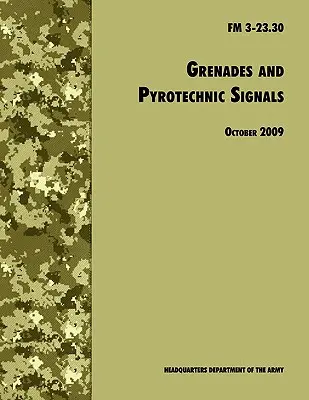 FM 3-23.30

GRENADES AND PYROTECHNIC SIGNALS

OCTOBER 2009

HEADQUARTERS DEPARTMENT OF THE ARMY